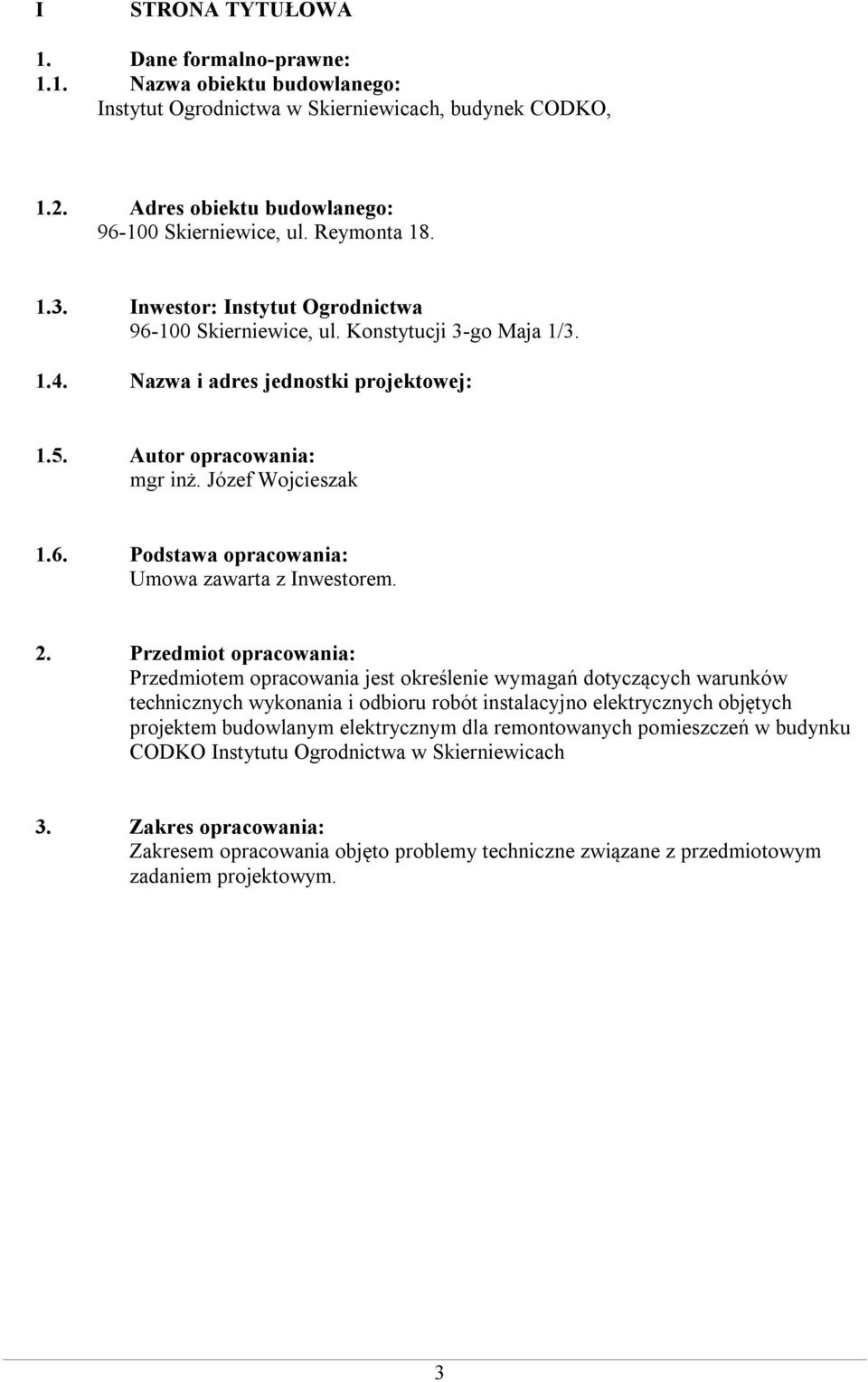 I STRONA TYTUŁOWA

1. Dane formalno-prawne:
1.1. Nazwa obiektu budowlanego:
Instytut Ogrodnictwa w Skierniewicach, budynek CODKO,

1.2. Adres obiektu budowlanego:
96-100 Skierniewice, ul. Reymonta 18.

1.3. Inwestor: Instytut Ogrodnictwa
96-100 Skierniewice, ul. Konstytucji 3-go Maja 1/3.

1.4. Nazwa i adres jednostki projektowej:

1.5. Autor opracowania:
mgr inż. Józef Wojcieszak

1.6. Podstawa opracowania:
Umowa zawarta z Inwestorem.

2. Przedmiot opracowania:
Przedmiotem opracowania jest określenie wymagań dotyczących warunków technicznych wykonania i odbioru robót instalacyjno elektrycznych objętych projektem budowlanym elektrycznym dla remontowanych pomieszczeń w budynku CODKO Instytutu Ogrodnictwa w Skierniewicach

3. Zakres opracowania:
Zakresem opracowania objęto problemy techniczne związane z przedmiotowym zadaniem projektowym.

3